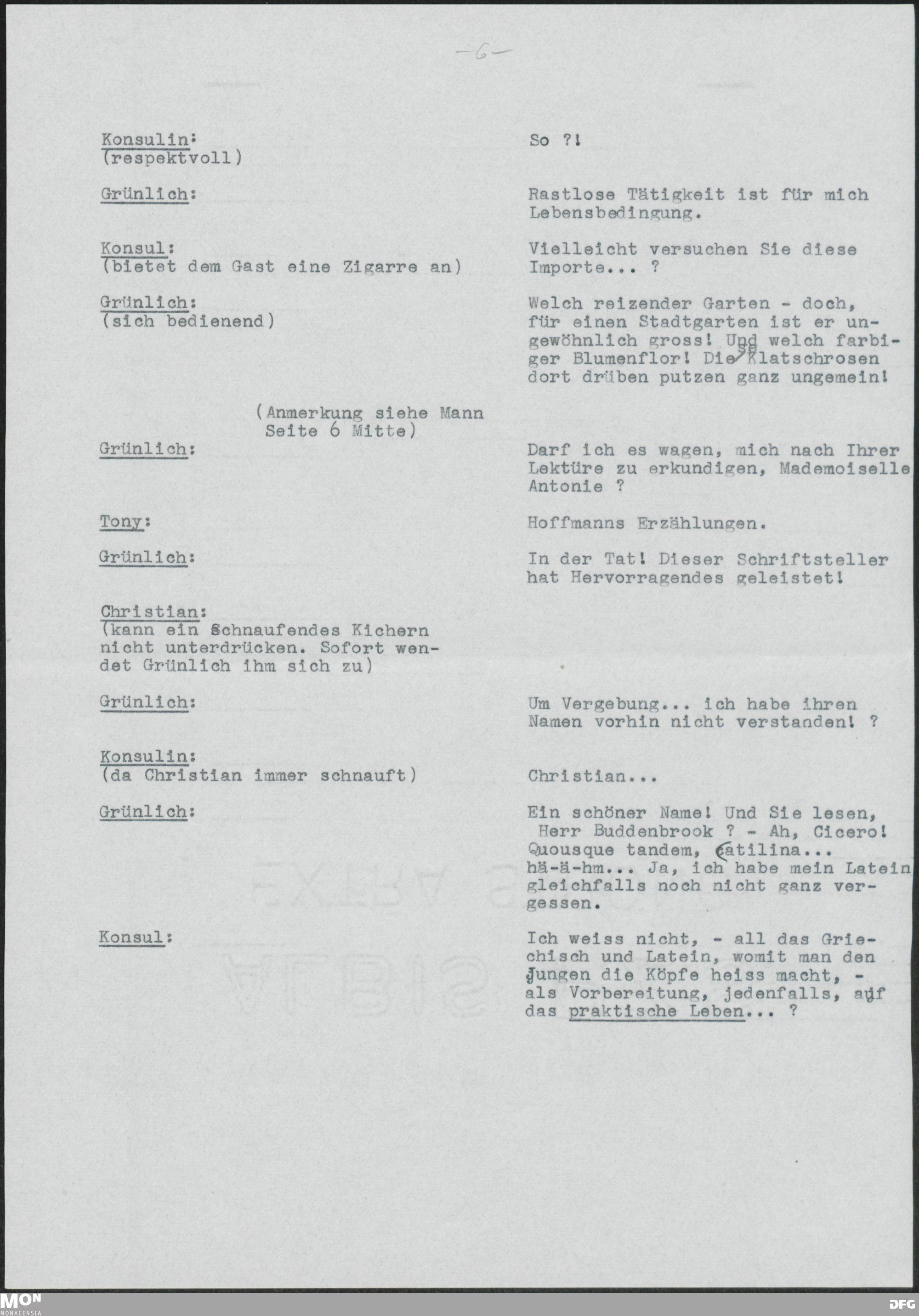 -6-

Konsulin:
(respektvoll)

So ?!

Grünlich:

Rastlose Tätigkeit ist für mich Lebensbedingung.

Konsul:
(bietet dem Gast eine Zigarre an)

Vielleicht versuchen Sie diese Importe... ?

Grünlich:
(sich bedienend)

Welch reizender Garten - doch, für einen Stadtgarten ist er ungewöhnlich gross! Und welch farbiger Blumenflor! Die Klatschrosen dort drüben putzen ganz ungemein!

(Anmerkung siehe Mann Seite 6 Mitte)

Grünlich:

Darf ich es wagen, mich nach Ihrer Lektüre zu erkundigen, Mademoiselle Antonie ?

Tony:

Hoffmanns Erzählungen.

Grünlich:

In der Tat! Dieser Schriftsteller hat Hervorragendes geleistet!

Christian:
(kann ein Schnaufendes Kichern nicht unterdrücken. Sofort wendet Grünlich ihm sich zu)

Grünlich:

Um Vergebung... ich habe ihren Namen vorhin nicht verstanden! ?

Konsulin:
(da Christian immer schnauft)

Christian...

Grünlich:

Ein schöner Name! Und Sie lesen, Herr Buddenbrook ? - Ah, Cicero! Quousque tandem, Catilina... hä-ä-hm... Ja, ich habe mein Latein gleichfalls noch nicht ganz vergessen.

Konsul:

Ich weiss nicht, - all das Griechisch und Latein, womit man den Jungen die Köpfe heiss macht, - als Vorbereitung, jedenfalls, auf das praktische Leben... ?

MON
MONACENSIA

DFG